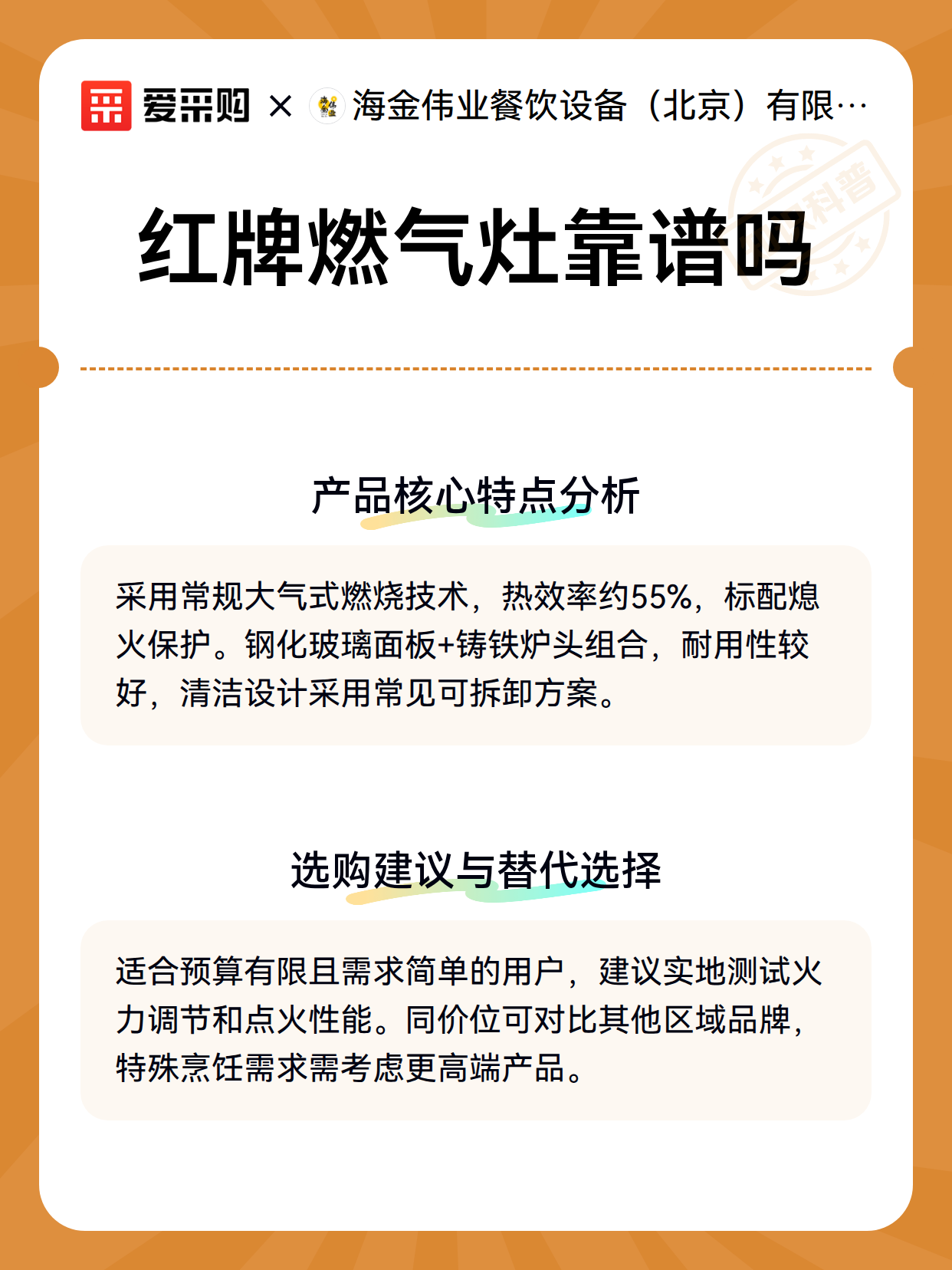 爱采购 × 海金伟业餐饮设备（北京）有限…

科普

红牌燃气灶靠谱吗

产品核心特点分析

采用常规大气式燃烧技术，热效率约55%，标配熄火保护。钢化玻璃面板+铸铁炉头组合，耐用性较好，清洁设计采用常见可拆卸方案。

选购建议与替代选择

适合预算有限且需求简单的用户，建议实地测试火力调节和点火性能。同价位可对比其他区域品牌，特殊烹饪需求需考虑更高端产品。